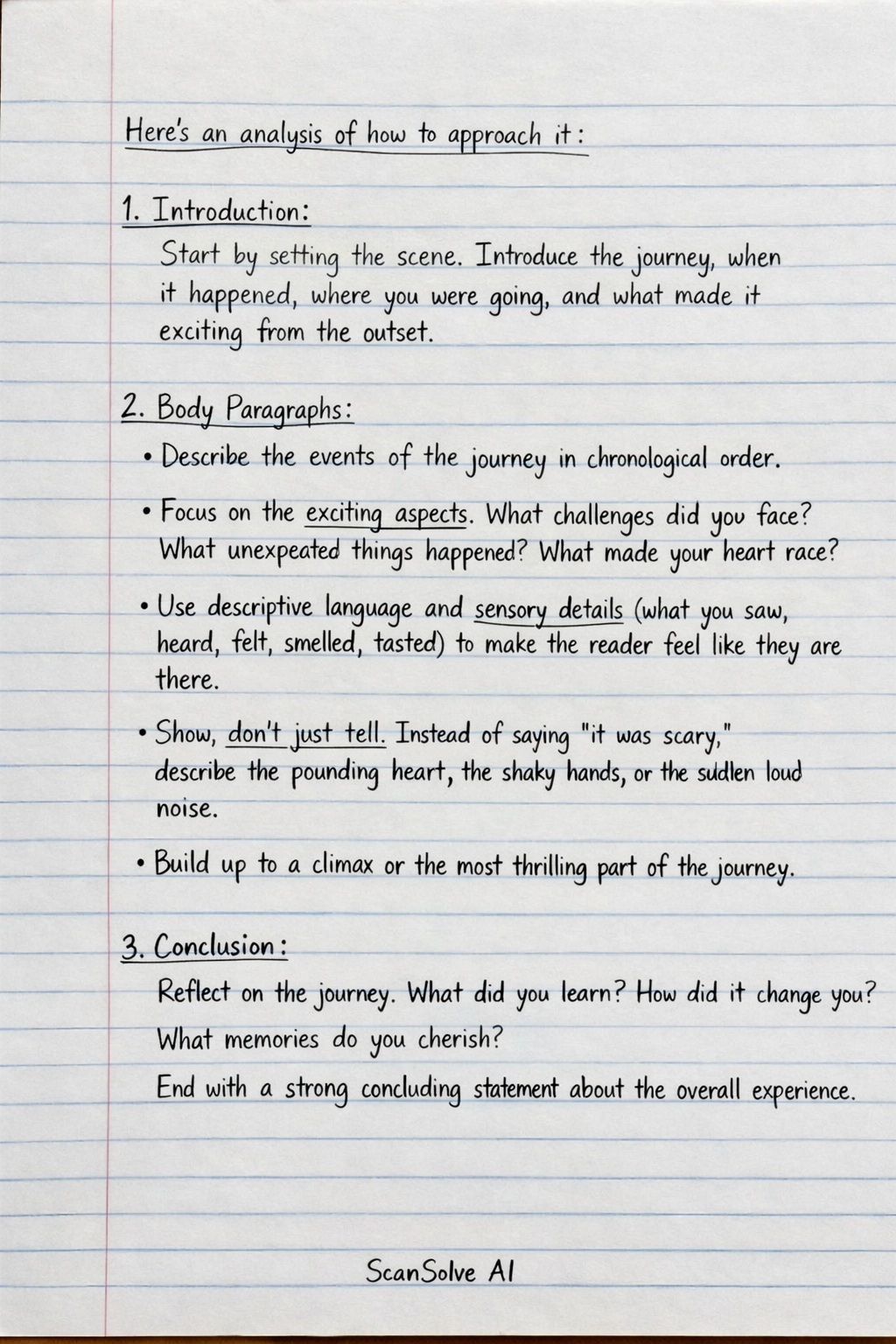 Here's an analysis of how to approach it:

1. Introduction:

Start by setting the scene. Introduce the journey, when it happened, where you were going, and what made it exciting from the outset.

2. Body Paragraphs:

• Describe the events of the journey in chronological order.

• Focus on the exciting aspects. What challenges did you face? What unexpeated things happened? What made your heart race?

• Use descriptive language and sensory details (what you saw, heard, felt, smelled, tasted) to make the reader feel like they are there.

• Show, don't just tell. Instead of saying "it was scary," describe the pounding heart, the shaky hands, or the sudlen loud noise.

• Build up to a climax or the most thrilling part of the journey.

3. Conclusion:

Reflect on the journey. What did you learn? How did it change you? What memories do you cherish?

End with a strong concluding statement about the overall experience.

ScanSolve AI